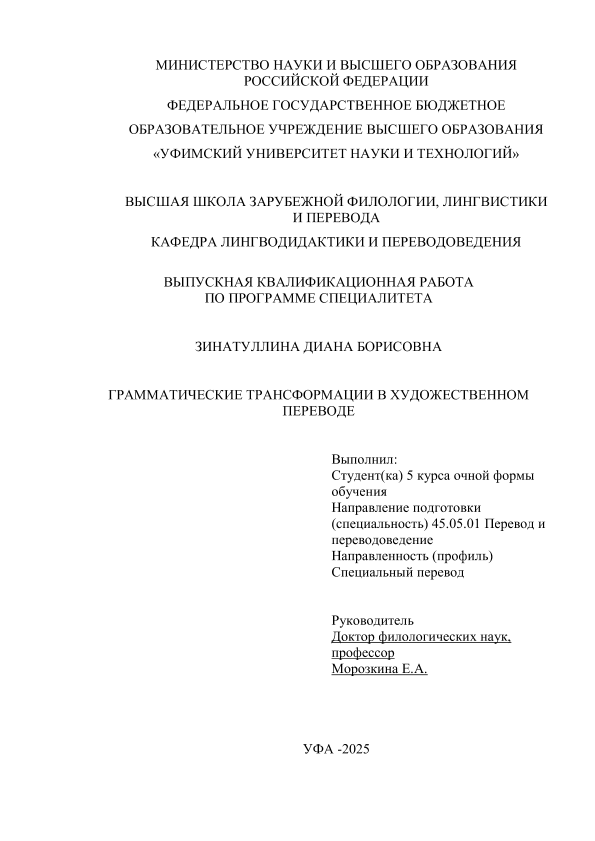 МИНИСТЕРСТВО НАУКИ И ВЫСШЕГО ОБРАЗОВАНИЯ РОССИЙСКОЙ ФЕДЕРАЦИИ

ФЕДЕРАЛЬНОЕ ГОСУДАРСТВЕННОЕ БЮДЖЕТНОЕ

ОБРАЗОВАТЕЛЬНОЕ УЧРЕЖДЕНИЕ ВЫСШЕГО ОБРАЗОВАНИЯ

«УФИМСКИЙ УНИВЕРСИТЕТ НАУКИ И ТЕХНОЛОГИЙ»

ВЫСШАЯ ШКОЛА ЗАРУБЕЖНОЙ ФИЛОЛОГИИ, ЛИНГВИСТИКИ И ПЕРЕВОДА

КАФЕДРА ЛИНГВОДИДАКТИКИ И ПЕРЕВОДОВЕДЕНИЯ

ВЫПУСКНАЯ КВАЛИФИКАЦИОННАЯ РАБОТА ПО ПРОГРАММЕ СПЕЦИАЛИТЕТА

ЗИНАТУЛЛИНА ДИАНА БОРИСОВНА

ГРАММАТИЧЕСКИЕ ТРАНСФОРМАЦИИ В ХУДОЖЕСТВЕННОМ ПЕРЕВОДЕ

Выполнил:
Студент(ка) 5 курса очной формы обучения
Направление подготовки (специальность) 45.05.01 Перевод и переводоведение
Направленность (профиль) Специальный перевод

Руководитель
Доктор филологических наук, профессор
Морозкина Е.А.

УФА -2025